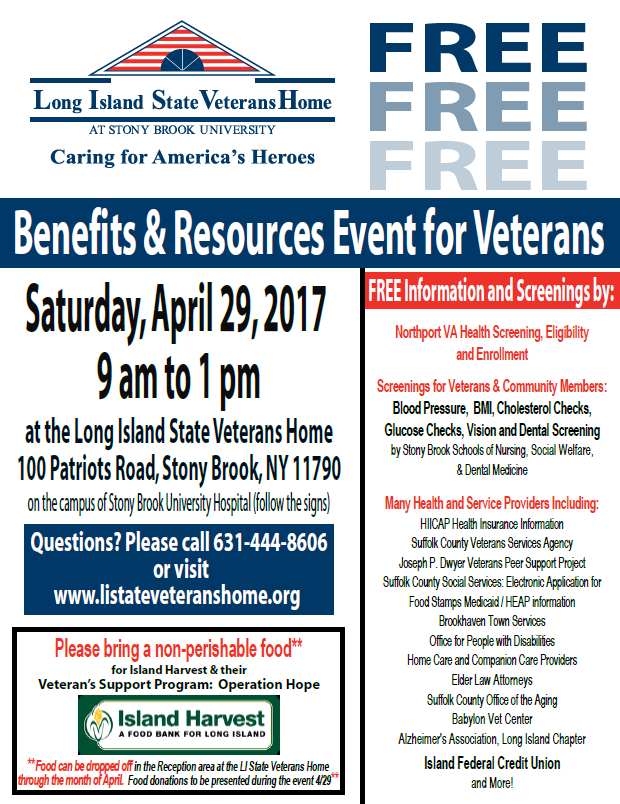 Long Island State Veterans Home
AT STONY BROOK UNIVERSITY
Caring for America's Heroes

FREE
FREE
FREE

Benefits & Resources Event for Veterans

Saturday, April 29, 2017
9 am to 1 pm

at the Long Island State Veterans Home
100 Patriots Road, Stony Brook, NY 11790
on the campus of Stony Brook University Hospital (follow the signs)

Questions? Please call 631-444-8606 or visit www.listateveteranshome.org

Please bring a non-perishable food**
for Island Harvest & their Veteran's Support Program: Operation Hope

Island Harvest
A FOOD BANK FOR LONG ISLAND

**Food can be dropped off in the Reception area at the LI State Veterans Home through the month of April. Food donations to be presented during the event 4/29**

FREE Information and Screenings by:

Northport VA Health Screening, Eligibility and Enrollment

Screenings for Veterans & Community Members:
Blood Pressure, BMI, Cholesterol Checks, Glucose Checks, Vision and Dental Screening
by Stony Brook Schools of Nursing, Social Welfare, & Dental Medicine

Many Health and Service Providers Including:
HIICAP Health Insurance Information
Suffolk County Veterans Services Agency
Joseph P. Dwyer Veterans Peer Support Project
Suffolk County Social Services: Electronic Application for Food Stamps Medicaid / HEAP information
Brookhaven Town Services
Office for People with Disabilities
Home Care and Companion Care Providers
Elder Law Attorneys
Suffolk County Office of the Aging
Babylon Vet Center
Alzheimer's Association, Long Island Chapter
Island Federal Credit Union
and More!